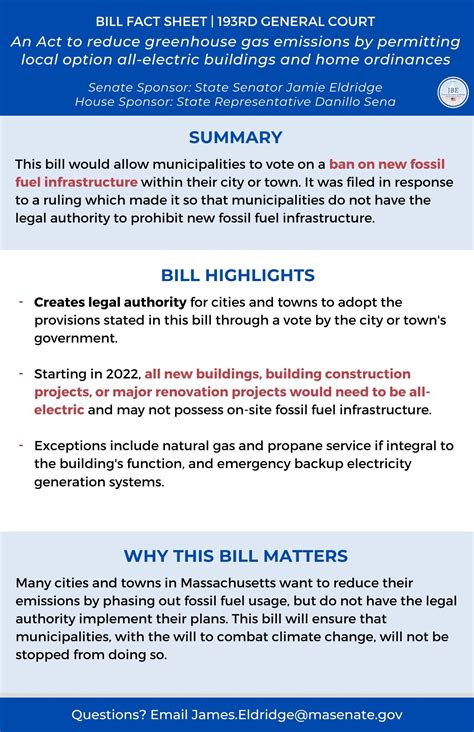 BILL FACT SHEET | 193RD GENERAL COURT

An Act to reduce greenhouse gas emissions by permitting local option all-electric buildings and home ordinances

Senate Sponsor: State Senator Jamie Eldridge
House Sponsor: State Representative Danillo Sena

JBE

SUMMARY

This bill would allow municipalities to vote on a ban on new fossil fuel infrastructure within their city or town. It was filed in response to a ruling which made it so that municipalities do not have the legal authority to prohibit new fossil fuel infrastructure.

BILL HIGHLIGHTS

- Creates legal authority for cities and towns to adopt the provisions stated in this bill through a vote by the city or town's government.

- Starting in 2022, all new buildings, building construction projects, or major renovation projects would need to be all-electric and may not possess on-site fossil fuel infrastructure.

- Exceptions include natural gas and propane service if integral to the building's function, and emergency backup electricity generation systems.

WHY THIS BILL MATTERS

Many cities and towns in Massachusetts want to reduce their emissions by phasing out fossil fuel usage, but do not have the legal authority implement their plans. This bill will ensure that municipalities, with the will to combat climate change, will not be stopped from doing so.

Questions? Email James.Eldridge@masenate.gov